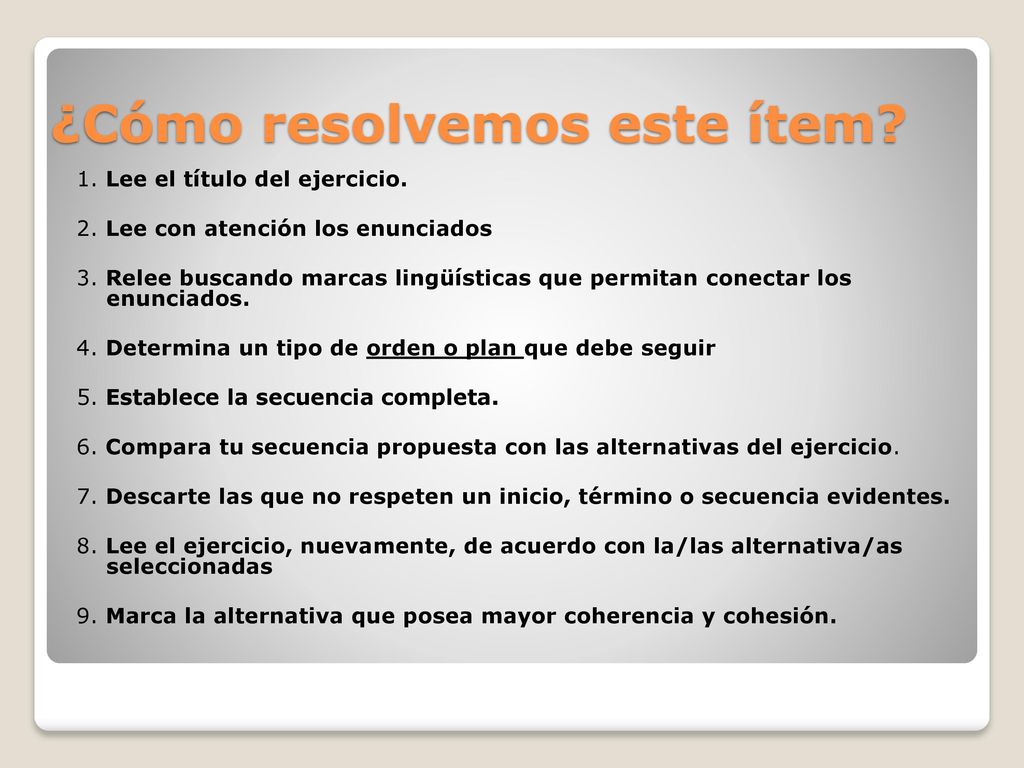 ¿Cómo resolvemos este ítem?

1. Lee el título del ejercicio.

2. Lee con atención los enunciados

3. Relee buscando marcas lingüísticas que permitan conectar los enunciados.

4. Determina un tipo de orden o plan que debe seguir

5. Establece la secuencia completa.

6. Compara tu secuencia propuesta con las alternativas del ejercicio.

7. Descarte las que no respeten un inicio, término o secuencia evidentes.

8. Lee el ejercicio, nuevamente, de acuerdo con la/las alternativa/as seleccionadas

9. Marca la alternativa que posea mayor coherencia y cohesión.